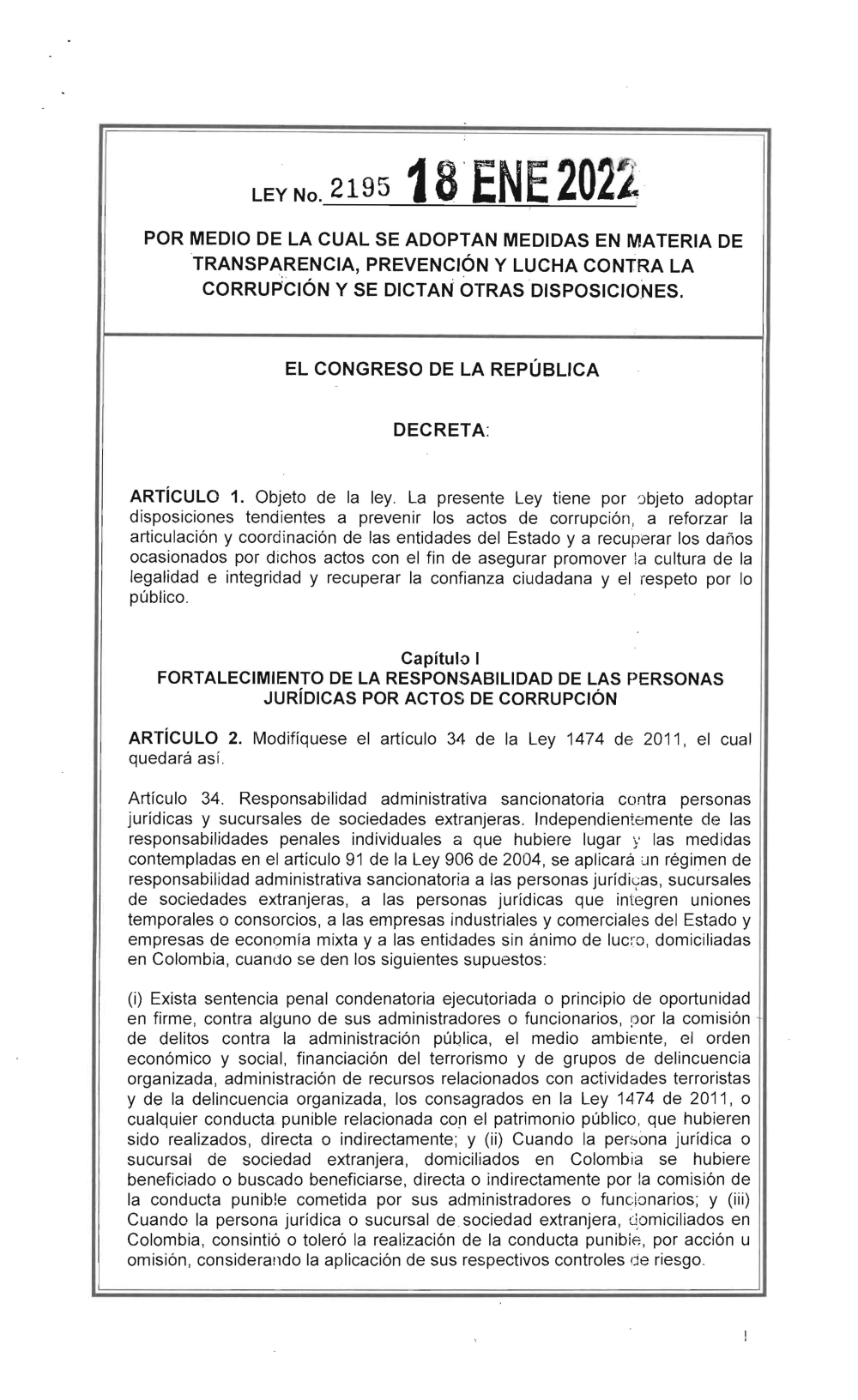 LEY No. 2195 18 ENE 2022

POR MEDIO DE LA CUAL SE ADOPTAN MEDIDAS EN MATERIA DE TRANSPARENCIA, PREVENCIÓN Y LUCHA CONTRA LA CORRUPCIÓN Y SE DICTAN OTRAS DISPOSICIONES.

EL CONGRESO DE LA REPÚBLICA

DECRETA:

ARTÍCULO 1. Objeto de la ley. La presente Ley tiene por objeto adoptar disposiciones tendientes a prevenir los actos de corrupción, a reforzar la articulación y coordinación de las entidades del Estado y a recuperar los daños ocasionados por dichos actos con el fin de asegurar promover la cultura de la legalidad e integridad y recuperar la confianza ciudadana y el respeto por lo público.

Capítulo I
FORTALECIMIENTO DE LA RESPONSABILIDAD DE LAS PERSONAS JURÍDICAS POR ACTOS DE CORRUPCIÓN

ARTÍCULO 2. Modifíquese el artículo 34 de la Ley 1474 de 2011, el cual quedará así.

Artículo 34. Responsabilidad administrativa sancionatoria contra personas jurídicas y sucursales de sociedades extranjeras. Independientemente de las responsabilidades penales individuales a que hubiere lugar y las medidas contempladas en el artículo 91 de la Ley 906 de 2004, se aplicará un régimen de responsabilidad administrativa sancionatoria a las personas jurídicas, sucursales de sociedades extranjeras, a las personas jurídicas que integren uniones temporales o consorcios, a las empresas industriales y comerciales del Estado y empresas de economía mixta y a las entidades sin ánimo de lucro, domiciliadas en Colombia, cuando se den los siguientes supuestos:

(i) Exista sentencia penal condenatoria ejecutoriada o principio de oportunidad en firme, contra alguno de sus administradores o funcionarios, por la comisión de delitos contra la administración pública, el medio ambiente, el orden económico y social, financiación del terrorismo y de grupos de delincuencia organizada, administración de recursos relacionados con actividades terroristas y de la delincuencia organizada, los consagrados en la Ley 1474 de 2011, o cualquier conducta punible relacionada con el patrimonio público, que hubieren sido realizados, directa o indirectamente; y (ii) Cuando la persona jurídica o sucursal de sociedad extranjera, domiciliados en Colombia se hubiere beneficiado o buscado beneficiarse, directa o indirectamente por la comisión de la conducta punible cometida por sus administradores o funcionarios; y (iii) Cuando la persona jurídica o sucursal de sociedad extranjera, domiciliados en Colombia, consintió o toleró la realización de la conducta punible, por acción u omisión, considerando la aplicación de sus respectivos controles de riesgo.